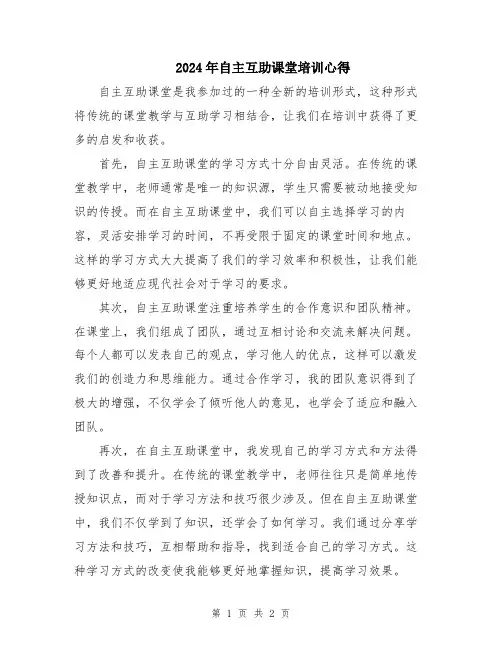 2024年自主互助课堂培训心得

自主互助课堂是我参加过的一种全新的培训形式，这种形式将传统的课堂教学与互助学习相结合，让我们在培训中获得了更多的启发和收获。

首先，自主互助课堂的学习方式十分自由灵活。在传统的课堂教学中，老师通常是唯一的知识源，学生只需要被动地接受知识的传授。而在自主互助课堂中，我们可以自主选择学习的内容，灵活安排学习的时间，不再受限于固定的课堂时间和地点。这样的学习方式大大提高了我们的学习效率和积极性，让我们能够更好地适应现代社会对于学习的要求。

其次，自主互助课堂注重培养学生的合作意识和团队精神。在课堂上，我们组成了团队，通过互相讨论和交流来解决问题。每个人都可以发表自己的观点，学习他人的优点，这样可以激发我们的创造力和思维能力。通过合作学习，我的团队意识得到了极大的增强，不仅学会了倾听他人的意见，也学会了适应和融入团队。

再次，在自主互助课堂中，我发现自己的学习方式和方法得到了改善和提升。在传统的课堂教学中，老师往往只是简单地传授知识点，而对于学习方法和技巧很少涉及。但在自主互助课堂中，我们不仅学到了知识，还学会了如何学习。我们通过分享学习方法和技巧，互相帮助和指导，找到适合自己的学习方式。这种学习方式的改变使我能够更好地掌握知识，提高学习效果。

第 1 页 共 2 页